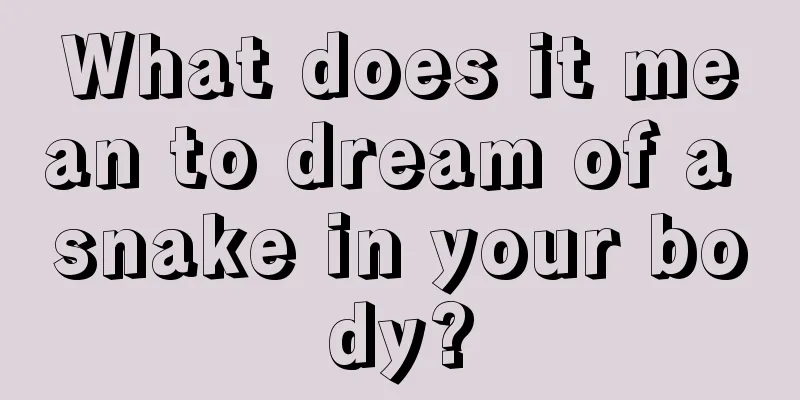 What does it mean to dream of a snake in your body?